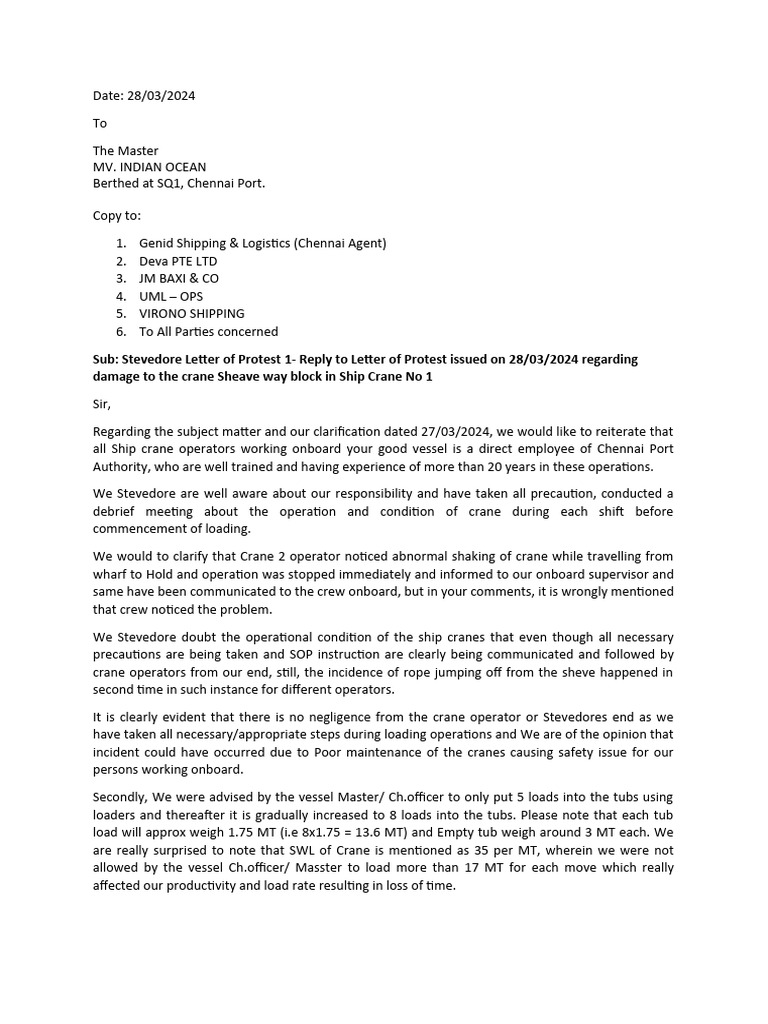 Date: 28/03/2024

To

The Master
MV. INDIAN OCEAN
Berthed at SQ1, Chennai Port.

Copy to:

1. Genid Shipping & Logistics (Chennai Agent)
2. Deva PTE LTD
3. JM BAXI & CO
4. UML – OPS
5. VIRONO SHIPPING
6. To All Parties concerned

Sub: Stevedore Letter of Protest 1- Reply to Letter of Protest issued on 28/03/2024 regarding damage to the crane Sheave way block in Ship Crane No 1

Sir,

Regarding the subject matter and our clarification dated 27/03/2024, we would like to reiterate that all Ship crane operators working onboard your good vessel is a direct employee of Chennai Port Authority, who are well trained and having experience of more than 20 years in these operations.

We Stevedore are well aware about our responsibility and have taken all precaution, conducted a debrief meeting about the operation and condition of crane during each shift before commencement of loading.

We would to clarify that Crane 2 operator noticed abnormal shaking of crane while travelling from wharf to Hold and operation was stopped immediately and informed to our onboard supervisor and same have been communicated to the crew onboard, but in your comments, it is wrongly mentioned that crew noticed the problem.

We Stevedore doubt the operational condition of the ship cranes that even though all necessary precautions are being taken and SOP instruction are clearly being communicated and followed by crane operators from our end, still, the incidence of rope jumping off from the sheve happened in second time in such instance for different operators.

It is clearly evident that there is no negligence from the crane operator or Stevedores end as we have taken all necessary/appropriate steps during loading operations and We are of the opinion that incident could have occurred due to Poor maintenance of the cranes causing safety issue for our persons working onboard.

Secondly, We were advised by the vessel Master/ Ch.officer to only put 5 loads into the tubs using loaders and thereafter it is gradually increased to 8 loads into the tubs. Please note that each tub load will approx weigh 1.75 MT (i.e 8x1.75 = 13.6 MT) and Empty tub weigh around 3 MT each. We are really surprised to note that SWL of Crane is mentioned as 35 per MT, wherein we were not allowed by the vessel Ch.officer/ Masster to load more than 17 MT for each move which really affected our productivity and load rate resulting in loss of time.